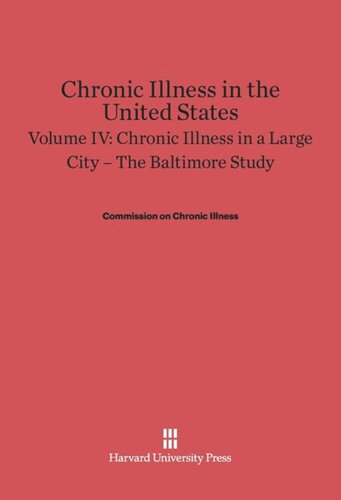 Chronic Illness in the United States

Volume IV: Chronic Illness in a Large City – The Baltimore Study

Commission on Chronic Illness

Harvard University Press